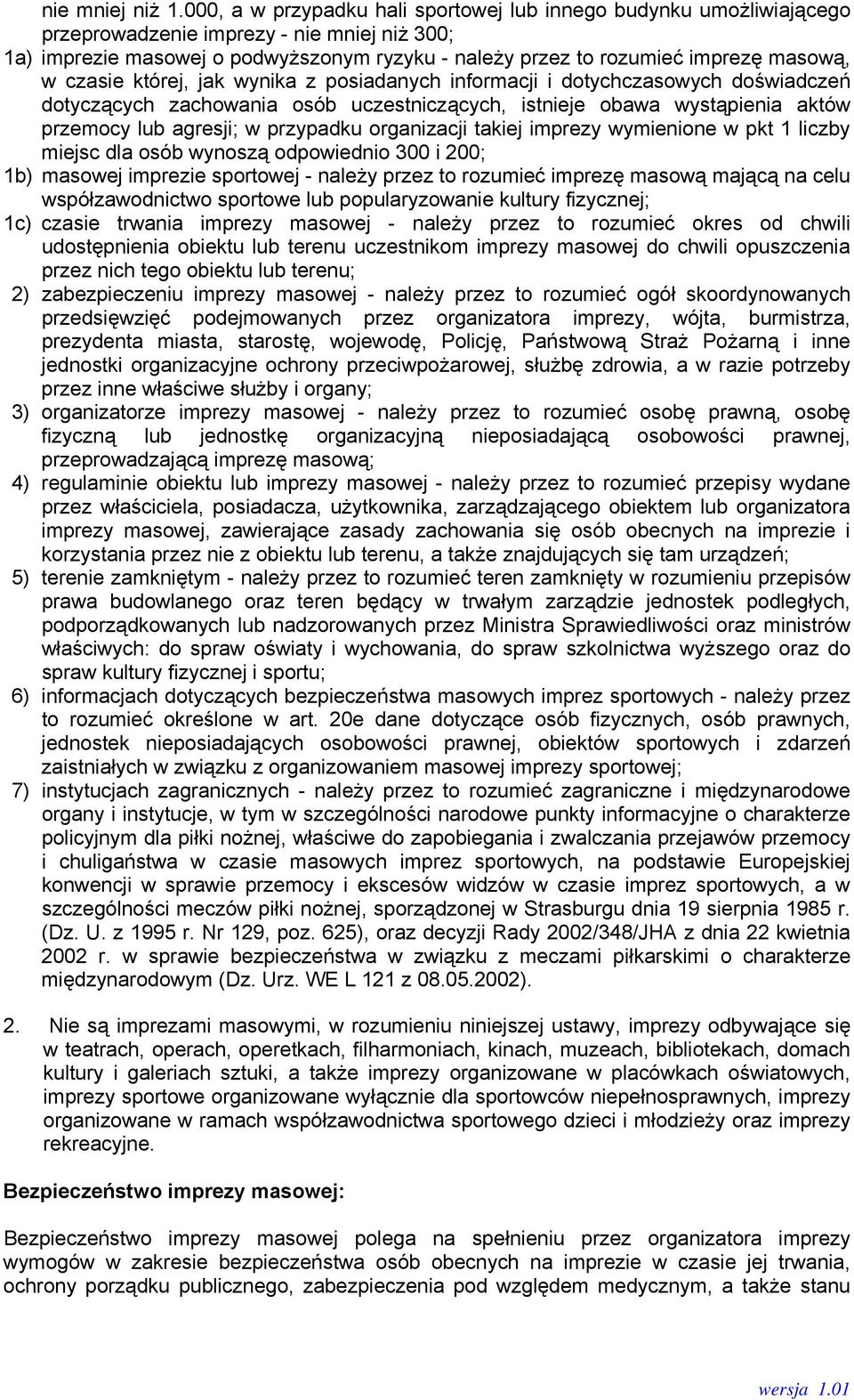 nie mniej niż 1.000, a w przypadku hali sportowej lub innego budynku umożliwiającego przeprowadzenie imprezy - nie mniej niż 300;

1a) imprezie masowej o podwyższonym ryzyku - należy przez to rozumieć imprezę masową, w czasie której, jak wynika z posiadanych informacji i dotychczasowych doświadczeń dotyczących zachowania osób uczestniczących, istnieje obawa wystąpienia aktów przemocy lub agresji; w przypadku organizacji takiej imprezy wymienione w pkt 1 liczby miejsc dla osób wynoszą odpowiednio 300 i 200;

1b) masowej imprezie sportowej - należy przez to rozumieć imprezę masową mającą na celu współzawodnictwo sportowe lub popularyzowanie kultury fizycznej;

1c) czasie trwania imprezy masowej - należy przez to rozumieć okres od chwili udostępnienia obiektu lub terenu uczestnikom imprezy masowej do chwili opuszczenia przez nich tego obiektu lub terenu;

2) zabezpieczeniu imprezy masowej - należy przez to rozumieć ogół skoordynowanych przedsięwzięć podejmowanych przez organizatora imprezy, wójta, burmistrza, prezydenta miasta, starostę, wojewodę, Policję, Państwową Straż Pożarną i inne jednostki organizacyjne ochrony przeciwpożarowej, służbę zdrowia, a w razie potrzeby przez inne właściwe służby i organy;

3) organizatorze imprezy masowej - należy przez to rozumieć osobę prawną, osobę fizyczną lub jednostkę organizacyjną nieposiadającą osobowości prawnej, przeprowadzającą imprezę masową;

4) regulaminie obiektu lub imprezy masowej - należy przez to rozumieć przepisy wydane przez właściciela, posiadacza, użytkownika, zarządzającego obiektem lub organizatora imprezy masowej, zawierające zasady zachowania się osób obecnych na imprezie i korzystania przez nie z obiektu lub terenu, a także znajdujących się tam urządzeń;

5) terenie zamkniętym - należy przez to rozumieć teren zamknięty w rozumieniu przepisów prawa budowlanego oraz teren będący w trwałym zarządzie jednostek podległych, podporządkowanych lub nadzorowanych przez Ministra Sprawiedliwości oraz ministrów właściwych: do spraw oświaty i wychowania, do spraw szkolnictwa wyższego oraz do spraw kultury fizycznej i sportu;

6) informacjach dotyczących bezpieczeństwa masowych imprez sportowych - należy przez to rozumieć określone w art. 20e dane dotyczące osób fizycznych, osób prawnych, jednostek nieposiadających osobowości prawnej, obiektów sportowych i zdarzeń zaistniałych w związku z organizowaniem masowej imprezy sportowej;

7) instytucjach zagranicznych - należy przez to rozumieć zagraniczne i międzynarodowe organy i instytucje, w tym w szczególności narodowe punkty informacyjne o charakterze policyjnym dla piłki nożnej, właściwe do zapobiegania i zwalczania przejawów przemocy i chuligaństwa w czasie masowych imprez sportowych, na podstawie Europejskiej konwencji w sprawie przemocy i ekscesów widzów w czasie imprez sportowych, a w szczególności meczów piłki nożnej, sporządzonej w Strasburgu dnia 19 sierpnia 1985 r. (Dz. U. z 1995 r. Nr 129, poz. 625), oraz decyzji Rady 2002/348/JHA z dnia 22 kwietnia 2002 r. w sprawie bezpieczeństwa w związku z meczami piłkarskimi o charakterze międzynarodowym (Dz. Urz. WE L 121 z 08.05.2002).

2. Nie są imprezami masowymi, w rozumieniu niniejszej ustawy, imprezy odbywające się w teatrach, operach, operetkach, filharmoniach, kinach, muzeach, bibliotekach, domach kultury i galeriach sztuki, a także imprezy organizowane w placówkach oświatowych, imprezy sportowe organizowane wyłącznie dla sportowców niepełnosprawnych, imprezy organizowane w ramach współzawodnictwa sportowego dzieci i młodzieży oraz imprezy rekreacyjne.

Bezpieczeństwo imprezy masowej:

Bezpieczeństwo imprezy masowej polega na spełnieniu przez organizatora imprezy wymogów w zakresie bezpieczeństwa osób obecnych na imprezie w czasie jej trwania, ochrony porządku publicznego, zabezpieczenia pod względem medycznym, a także stanu

wersja 1.01